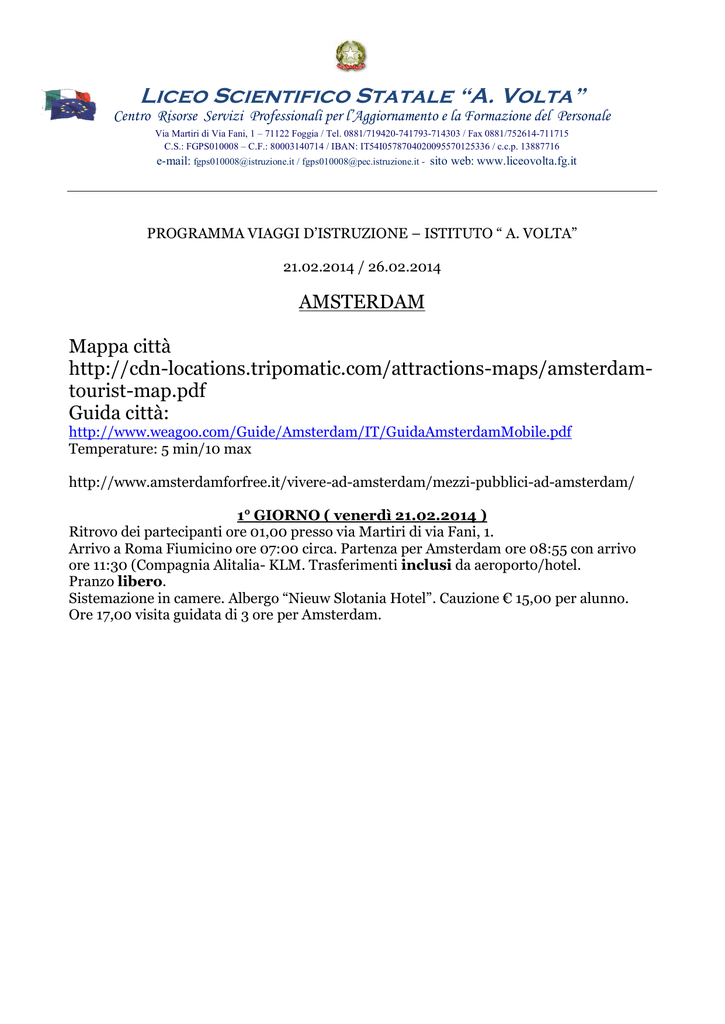 LICEO SCIENTIFICO STATALE "A. VOLTA"
Centro Risorse Servizi Professionali per l'Aggiornamento e la Formazione del Personale
Via Martiri di Via Fani, 1 – 71122 Foggia / Tel. 0881/719420-741793-714303 / Fax 0881/752614-711715
C.S.: FGPS010008 – C.F.: 80003140714 / IBAN: IT54I0578704020095570125336 / c.c.p. 13887716
e-mail: fgps010008@istruzione.it / fgps010008@pec.istruzione.it - sito web: www.liceovolta.fg.it

PROGRAMMA VIAGGI D'ISTRUZIONE – ISTITUTO " A. VOLTA"

21.02.2014 / 26.02.2014

AMSTERDAM

Mappa città
http://cdn-locations.tripomatic.com/attractions-maps/amsterdam-tourist-map.pdf
Guida città:
http://www.weagoo.com/Guide/Amsterdam/IT/GuidaAmsterdamMobile.pdf
Temperature: 5 min/10 max

http://www.amsterdamforfree.it/vivere-ad-amsterdam/mezzi-pubblici-ad-amsterdam/

1° GIORNO ( venerdì 21.02.2014 )
Ritrovo dei partecipanti ore 01,00 presso via Martiri di via Fani, 1.
Arrivo a Roma Fiumicino ore 07:00 circa. Partenza per Amsterdam ore 08:55 con arrivo ore 11:30 (Compagnia Alitalia- KLM. Trasferimenti inclusi da aeroporto/hotel.
Pranzo libero.
Sistemazione in camere. Albergo "Nieuw Slotania Hotel". Cauzione € 15,00 per alunno.
Ore 17,00 visita guidata di 3 ore per Amsterdam.